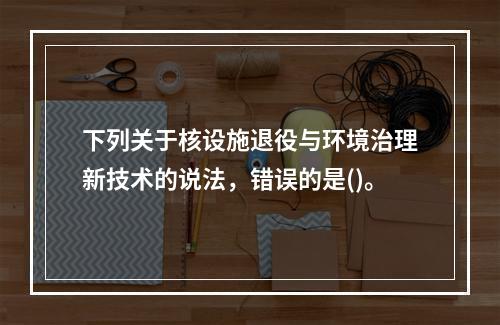 下列关于核设施退役与环境治理新技术的说法，错误的是()。